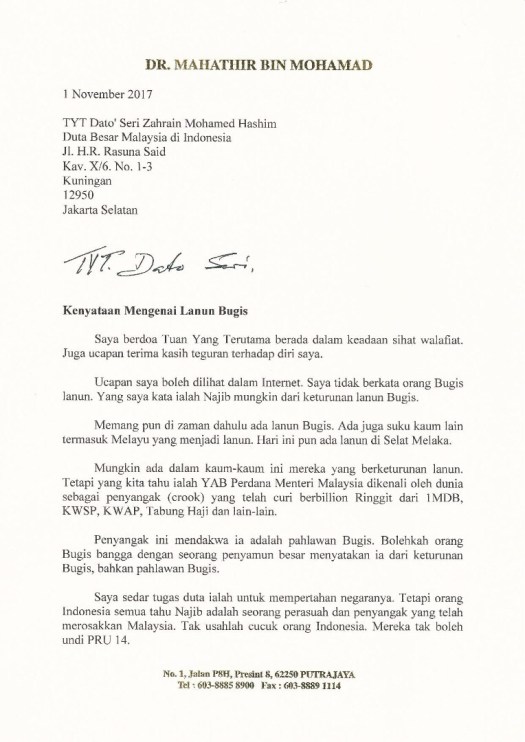 DR. MAHATHIR BIN MOHAMAD

1 November 2017

TYT Dato' Seri Zahrain Mohamed Hashim
Duta Besar Malaysia di Indonesia
Jl. H.R. Rasuna Said
Kav. X/6. No. 1-3
Kuningan
12950
Jakarta Selatan

TYT. Dato Seri,

Kenyataan Mengenai Lanun Bugis

Saya berdoa Tuan Yang Terutama berada dalam keadaan sihat walafiat. Juga ucapan terima kasih teguran terhadap diri saya.

Ucapan saya boleh dilihat dalam Internet. Saya tidak berkata orang Bugis lanun. Yang saya kata ialah Najib mungkin dari keturunan lanun Bugis.

Memang pun di zaman dahulu ada lanun Bugis. Ada juga suku kaum lain termasuk Melayu yang menjadi lanun. Hari ini pun ada lanun di Selat Melaka.

Mungkin ada dalam kaum-kaum ini mereka yang berketurunan lanun. Tetapi yang kita tahu ialah YAB Perdana Menteri Malaysia dikenali oleh dunia sebagai penyangak (crook) yang telah curi berbillion Ringgit dari 1MDB, KWSP, KWAP, Tabung Haji dan lain-lain.

Penyangak ini mendakwa ia adalah pahlawan Bugis. Bolehkah orang Bugis bangga dengan seorang penyamun besar menyatakan ia dari keturunan Bugis, bahkan pahlawan Bugis.

Saya sedar tugas duta ialah untuk mempertahan negaranya. Tetapi orang Indonesia semua tahu Najib adalah seorang perasuah dan penyangak yang telah merosakkan Malaysia. Tak usahlah cucuk orang Indonesia. Mereka tak boleh undi PRU 14.

No. 1, Jalan P8H, Presint 8, 62250 PUTRAJAYA
Tel : 603-8885 8900 Fax : 603-8889 1114